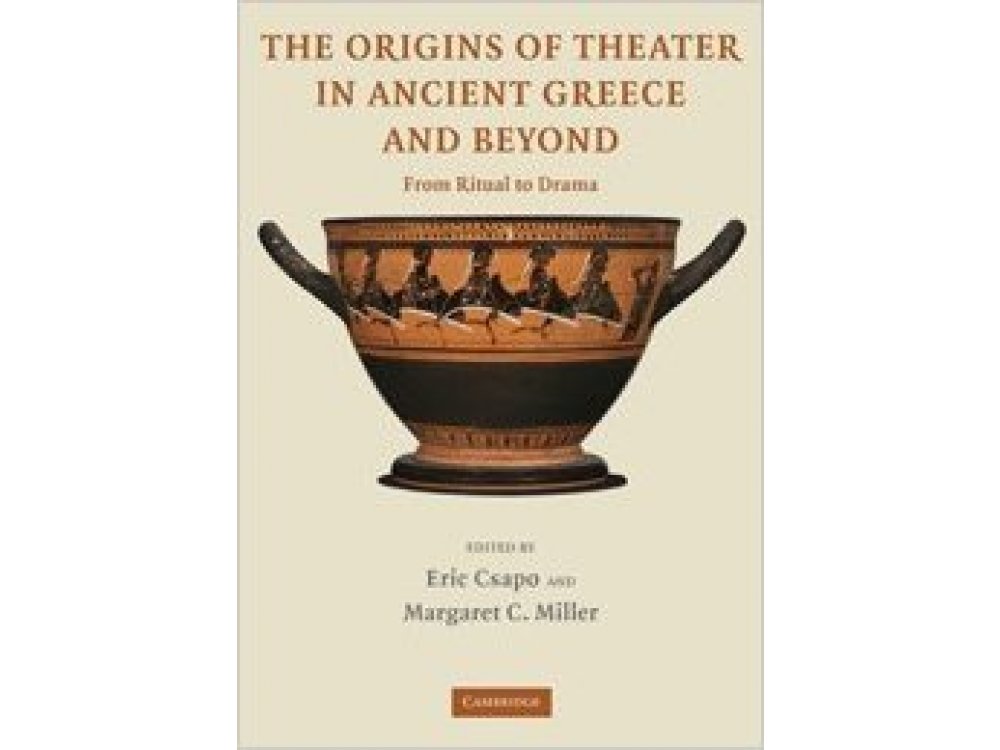 THE ORIGINS OF THEATER IN ANCIENT GREECE AND BEYOND

From Ritual to Drama

EDITED BY

Eric Csapo AND

Margaret C. Miller

CAMBRIDGE